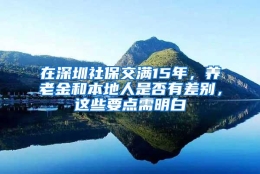 在深圳社保交满15年，养老金和本地人是否有差别，这些要点需明白